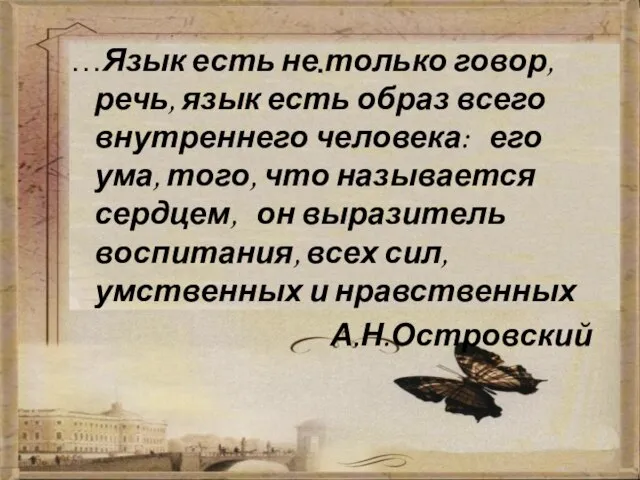 …Язык есть не только говор, речь, язык есть образ всего внутреннего человека: его ума, того, что называется сердцем, он выразитель воспитания, всех сил, умственных и нравственных

А.Н.Островский